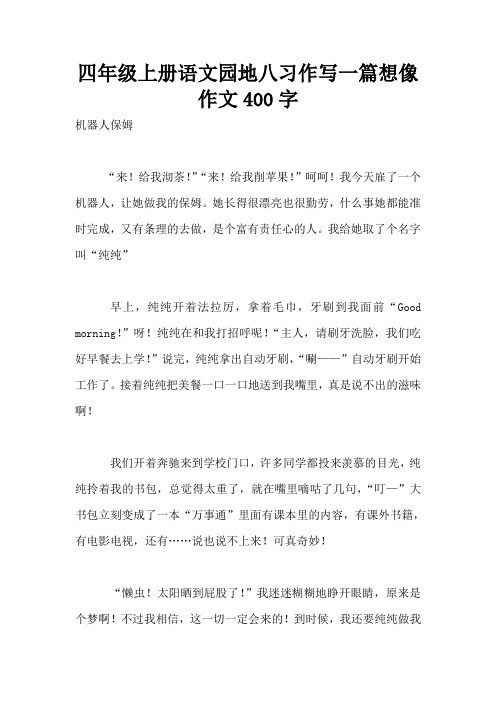 四年级上册语文园地八习作写一篇想像作文400字

机器人保姆

“来！给我沏茶！”“来！给我削苹果！”呵呵！我今天雇了一个机器人，让她做我的保姆。她长得很漂亮也很勤劳，什么事她都能准时完成，又有条理的去做，是个富有责任心的人。我给她取了个名字叫“纯纯”

早上，纯纯开着法拉历，拿着毛巾，牙刷到我面前“Good morning!”呀！纯纯在和我打招呼呢！“主人，请刷牙洗脸，我们吃好早餐去上学！”说完，纯纯拿出自动牙刷，“唰——”自动牙刷开始工作了。接着纯纯把美餐一口一口地送到我嘴里，真是说不出的滋味啊！

我们开着奔驰来到学校门口，许多同学都投来羡慕的目光，纯纯拎着我的书包，总觉得太重了，就在嘴里嘀咕了几句，“叮—”大书包立刻变成了一本“万事通”里面有课本里的内容，有课外书籍，有电影电视，还有……说也说不上来！可真奇妙！

“懒虫！太阳晒到屁股了！”我迷迷糊糊地睁开眼睛，原来是个梦啊！不过我相信，这一切一定会来的！到时候，我还要纯纯做我